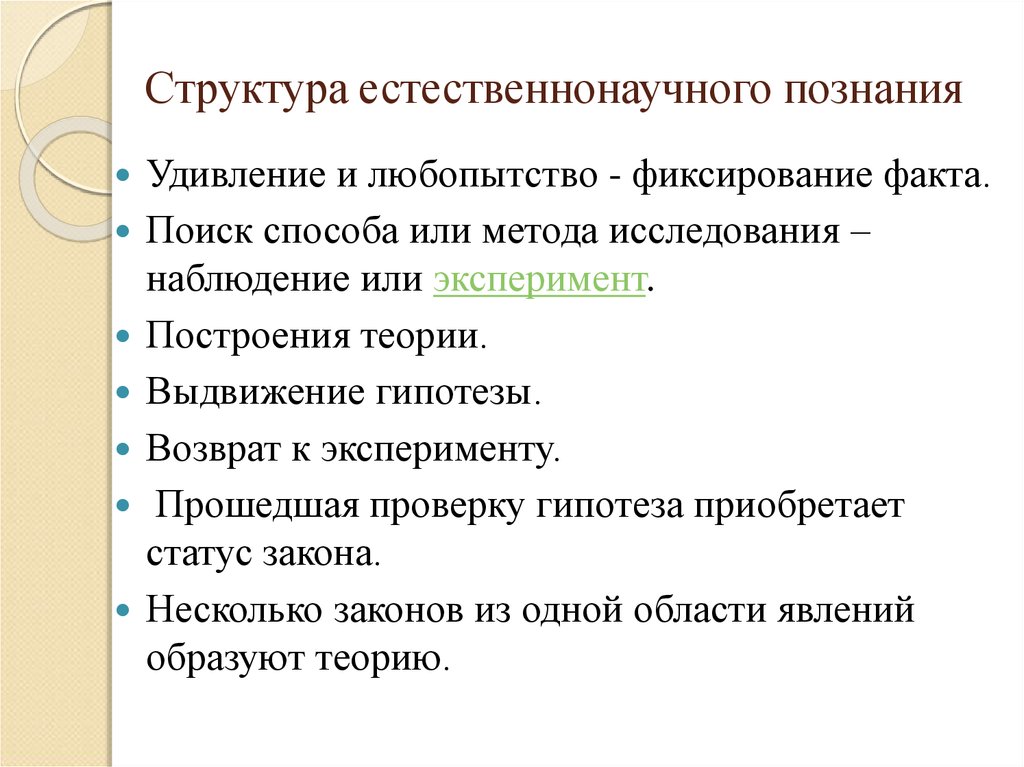 Структура естественнонаучного познания

Удивление и любопытство - фиксирование факта.

Поиск способа или метода исследования – наблюдение или эксперимент.

Построения теории.

Выдвижение гипотезы.

Возврат к эксперименту.

Прошедшая проверку гипотеза приобретает статус закона.

Несколько законов из одной области явлений образуют теорию.